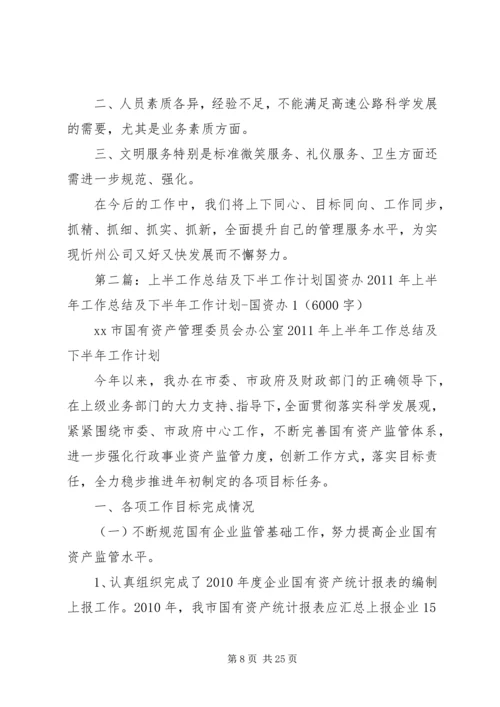 二、人员素质各异，经验不足，不能满足高速公路科学发展的需要，尤其是业务素质方面。

三、文明服务特别是标准微笑服务、礼仪服务、卫生方面还需进一步规范、强化。

在今后的工作中，我们将上下同心、目标同向、工作同步，抓精、抓细、抓实、抓新，全面提升自己的管理服务水平，为实现忻州公司又好又快发展而不懈努力。

第二篇：上半工作总结及下半工作计划国资办 2011 年上半年工作总结及下半年工作计划-国资办 1（6000 字）

xx 市国有资产管理委员会办公室 2011 年上半年工作总结及下半年工作计划

今年以来，我办在市委、市政府及财政部门的正确领导下，在上级业务部门的大力支持、指导下，全面贯彻落实科学发展观，紧紧围绕市委、市政府中心工作，不断完善国有资产监管体系，进一步强化行政事业资产监管力度，创新工作方式，落实目标责任，全力稳步推进年初制定的各项目标任务。

一、各项工作目标完成情况

（一）不断规范国有企业监管基础工作，努力提高企业国有资产监管水平。

1、认真组织完成了 2010 年度企业国有资产统计报表的编制上报工作。2010 年，我市国有资产统计报表应汇总上报企业 15

第 8 页 共 25 页